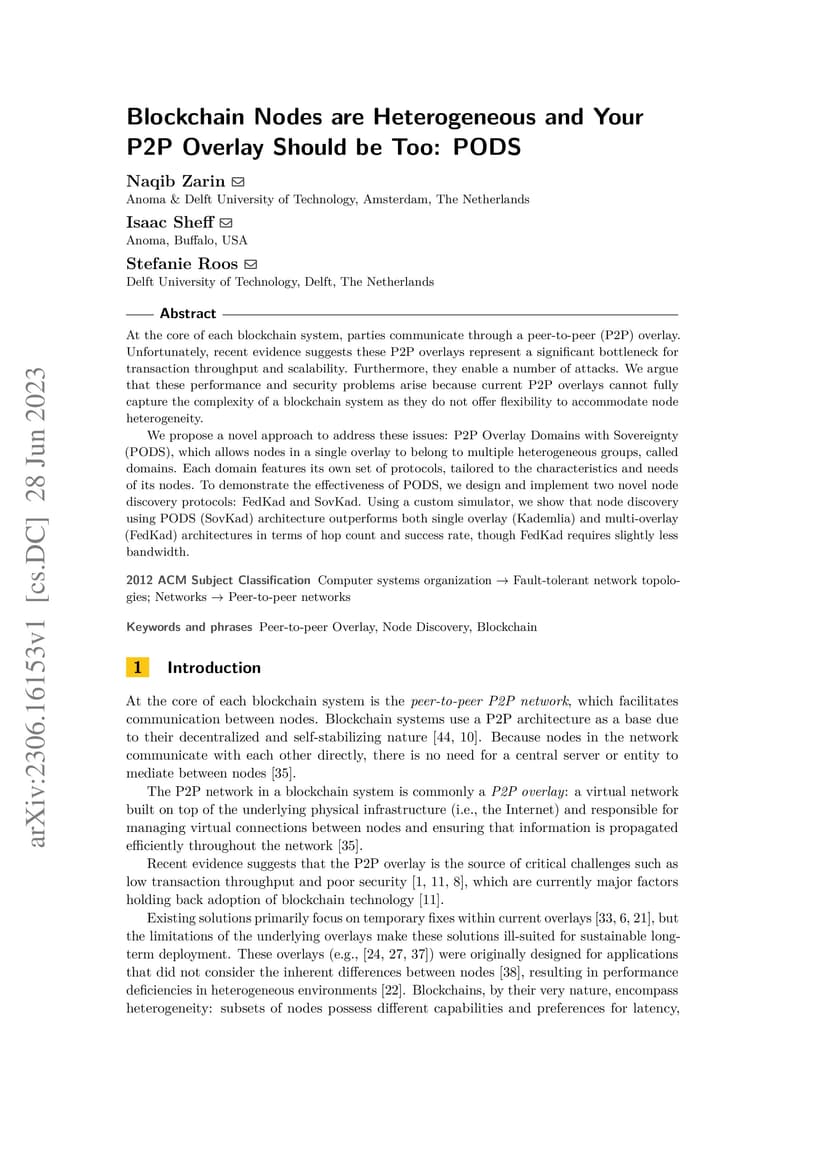 arXiv:2306.16153v1 [cs.DC] 28 Jun 2023

Blockchain Nodes are Heterogeneous and Your P2P Overlay Should be Too: PODS

Naqib Zarin ✉
Anoma & Delft University of Technology, Amsterdam, The Netherlands

Isaac Sheff ✉
Anoma, Buffalo, USA

Stefanie Roos ✉
Delft University of Technology, Delft, The Netherlands

Abstract

At the core of each blockchain system, parties communicate through a peer-to-peer (P2P) overlay. Unfortunately, recent evidence suggests these P2P overlays represent a significant bottleneck for transaction throughput and scalability. Furthermore, they enable a number of attacks. We argue that these performance and security problems arise because current P2P overlays cannot fully capture the complexity of a blockchain system as they do not offer flexibility to accommodate node heterogeneity.

We propose a novel approach to address these issues: P2P Overlay Domains with Sovereignty (PODS), which allows nodes in a single overlay to belong to multiple heterogeneous groups, called domains. Each domain features its own set of protocols, tailored to the characteristics and needs of its nodes. To demonstrate the effectiveness of PODS, we design and implement two novel node discovery protocols: FedKad and SovKad. Using a custom simulator, we show that node discovery using PODS (SovKad) architecture outperforms both single overlay (Kademlia) and multi-overlay (FedKad) architectures in terms of hop count and success rate, though FedKad requires slightly less bandwidth.

2012 ACM Subject Classification Computer systems organization → Fault-tolerant network topologies; Networks → Peer-to-peer networks

Keywords and phrases Peer-to-peer Overlay, Node Discovery, Blockchain

1 Introduction

At the core of each blockchain system is the peer-to-peer P2P network, which facilitates communication between nodes. Blockchain systems use a P2P architecture as a base due to their decentralized and self-stabilizing nature [44, 10]. Because nodes in the network communicate with each other directly, there is no need for a central server or entity to mediate between nodes [35].

The P2P network in a blockchain system is commonly a P2P overlay: a virtual network built on top of the underlying physical infrastructure (i.e., the Internet) and responsible for managing virtual connections between nodes and ensuring that information is propagated efficiently throughout the network [35].

Recent evidence suggests that the P2P overlay is the source of critical challenges such as low transaction throughput and poor security [1, 11, 8], which are currently major factors holding back adoption of blockchain technology [11].

Existing solutions primarily focus on temporary fixes within current overlays [33, 6, 21], but the limitations of the underlying overlays make these solutions ill-suited for sustainable long-term deployment. These overlays (e.g., [24, 27, 37]) were originally designed for applications that did not consider the inherent differences between nodes [38], resulting in performance deficiencies in heterogeneous environments [22]. Blockchains, by their very nature, encompass heterogeneity: subsets of nodes possess different capabilities and preferences for latency,